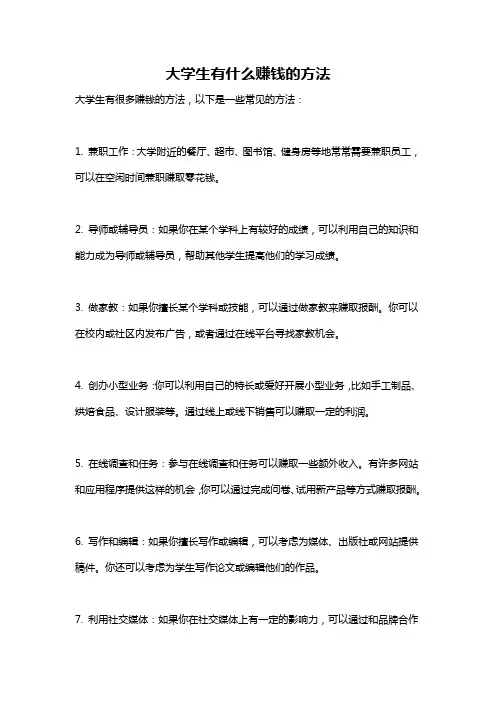 大学生有什么赚钱的方法

大学生有很多赚钱的方法，以下是一些常见的方法：

1. 兼职工作：大学附近的餐厅、超市、图书馆、健身房等地常常需要兼职员工，可以在空闲时间兼职赚取零花钱。

2. 导师或辅导员：如果你在某个学科上有较好的成绩，可以利用自己的知识和能力成为导师或辅导员，帮助其他学生提高他们的学习成绩。

3. 做家教：如果你擅长某个学科或技能，可以通过做家教来赚取报酬。你可以在校内或社区内发布广告，或者通过在线平台寻找家教机会。

4. 创办小型业务：你可以利用自己的特长或爱好开展小型业务，比如手工制品、烘焙食品、设计服装等。通过线上或线下销售可以赚取一定的利润。

5. 在线调查和任务：参与在线调查和任务可以赚取一些额外收入。有许多网站和应用程序提供这样的机会，你可以通过完成问卷、试用新产品等方式赚取报酬。

6. 写作和编辑：如果你擅长写作或编辑，可以考虑为媒体、出版社或网站提供稿件。你还可以考虑为学生写作论文或编辑他们的作品。

7. 利用社交媒体：如果你在社交媒体上有一定的影响力，可以通过和品牌合作